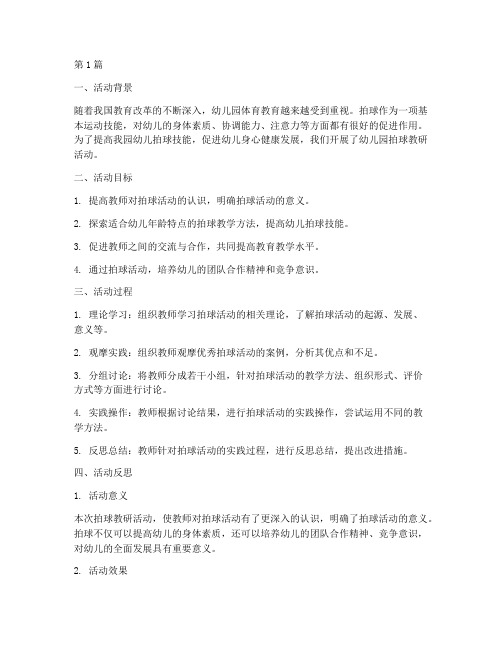 第 1 篇

一、活动背景

随着我国教育改革的不断深入，幼儿园体育教育越来越受到重视。拍球作为一项基本运动技能，对幼儿的身体素质、协调能力、注意力等方面都有很好的促进作用。为了提高我园幼儿拍球技能，促进幼儿身心健康发展，我们开展了幼儿园拍球教研活动。

二、活动目标

1. 提高教师对拍球活动的认识，明确拍球活动的意义。

2. 探索适合幼儿年龄特点的拍球教学方法，提高幼儿拍球技能。

3. 促进教师之间的交流与合作，共同提高教育教学水平。

4. 通过拍球活动，培养幼儿的团队合作精神和竞争意识。

三、活动过程

1. 理论学习：组织教师学习拍球活动的相关理论，了解拍球活动的起源、发展、意义等。

2. 观摩实践：组织教师观摩优秀拍球活动的案例，分析其优点和不足。

3. 分组讨论：将教师分成若干小组，针对拍球活动的教学方法、组织形式、评价方式等方面进行讨论。

4. 实践操作：教师根据讨论结果，进行拍球活动的实践操作，尝试运用不同的教学方法。

5. 反思总结：教师针对拍球活动的实践过程，进行反思总结，提出改进措施。

四、活动反思

1. 活动意义

本次拍球教研活动，使教师对拍球活动有了更深入的认识，明确了拍球活动的意义。拍球不仅可以提高幼儿的身体素质，还可以培养幼儿的团队合作精神、竞争意识，对幼儿的全面发展具有重要意义。

2. 活动效果